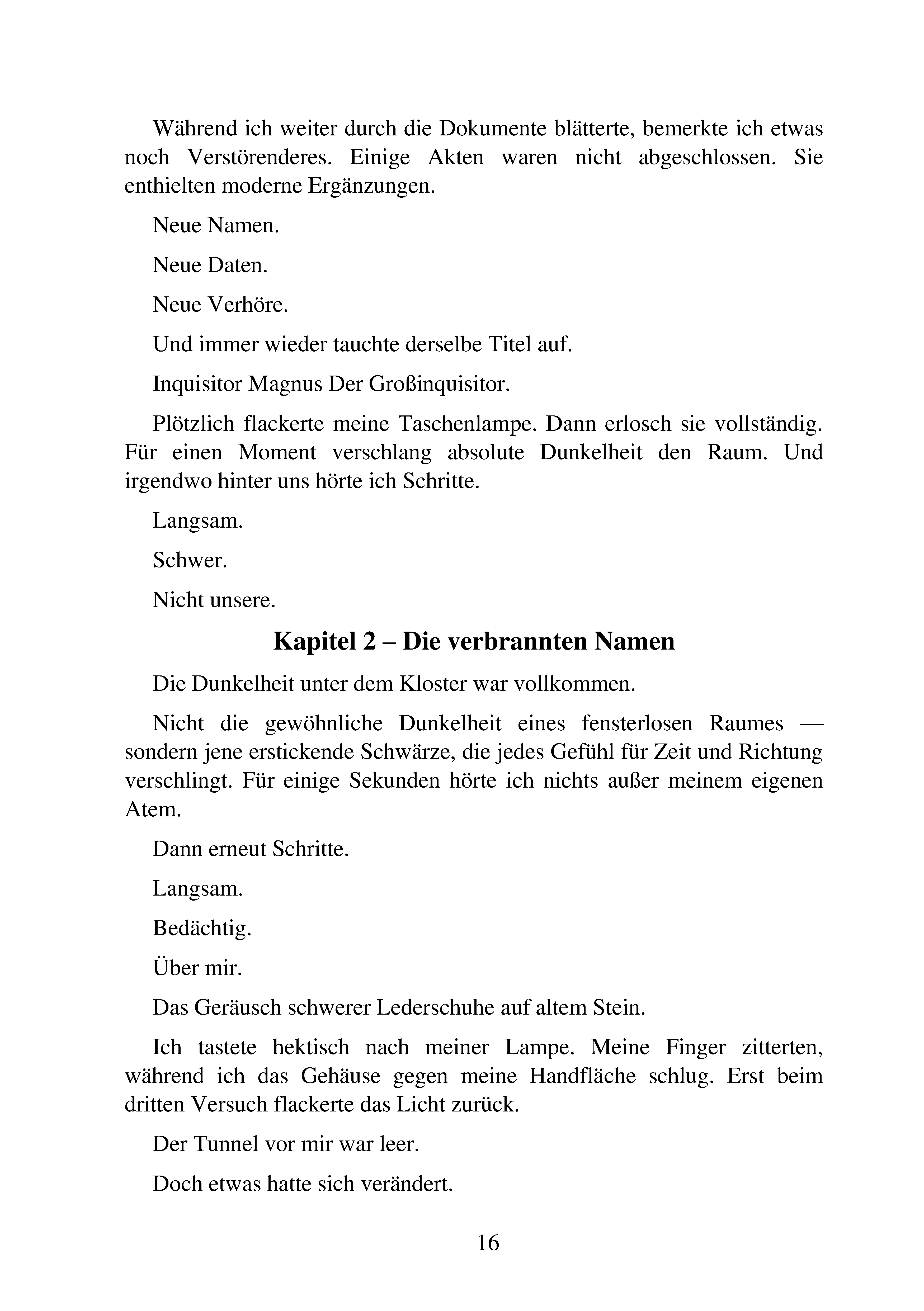 Während ich weiter durch die Dokumente blätterte, bemerkte ich etwas noch Verstörenderes. Einige Akten waren nicht abgeschlossen. Sie enthielten moderne Ergänzungen.

Neue Namen.

Neue Daten.

Neue Verhöre.

Und immer wieder tauchte derselbe Titel auf.

Inquisitor Magnus Der Großinquisitor.

Plötzlich flackerte meine Taschenlampe. Dann erlosch sie vollständig. Für einen Moment verschlang absolute Dunkelheit den Raum. Und irgendwo hinter uns hörte ich Schritte.

Langsam.

Schwer.

Nicht unsere.

Kapitel 2 – Die verbrannten Namen

Die Dunkelheit unter dem Kloster war vollkommen.

Nicht die gewöhnliche Dunkelheit eines fensterlosen Raumes — sondern jene erstickende Schwärze, die jedes Gefühl für Zeit und Richtung verschlingt. Für einige Sekunden hörte ich nichts außer meinem eigenen Atem.

Dann erneut Schritte.

Langsam.

Bedächtig.

Über mir.

Das Geräusch schwerer Lederschuhe auf altem Stein.

Ich tastete hektisch nach meiner Lampe. Meine Finger zitterten, während ich das Gehäuse gegen meine Handfläche schlug. Erst beim dritten Versuch flackerte das Licht zurück.

Der Tunnel vor mir war leer.

Doch etwas hatte sich verändert.

16